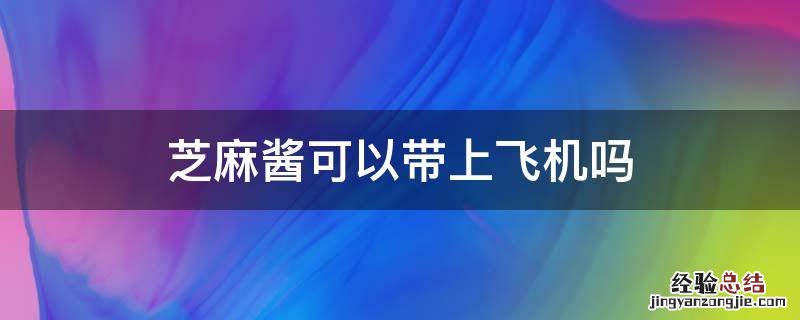 芝麻酱可以带上飞机吗

经验总结
jingyanzongjie.com